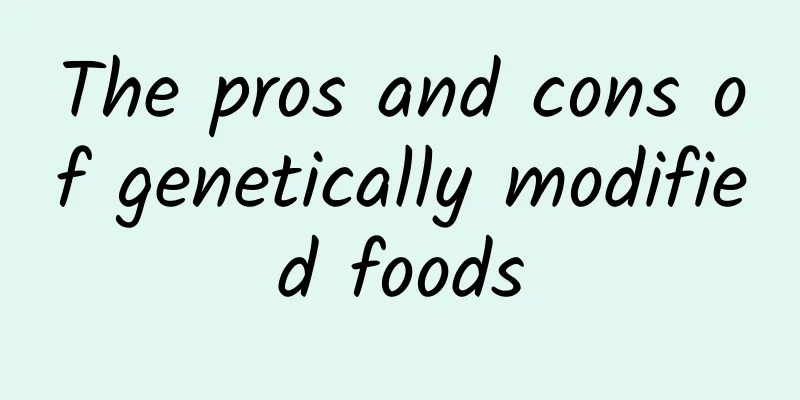 The pros and cons of genetically modified foods